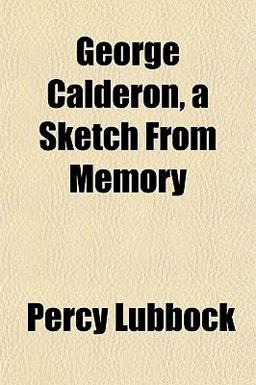 George Calderon, a Sketch From Memory

Percy Lubbock